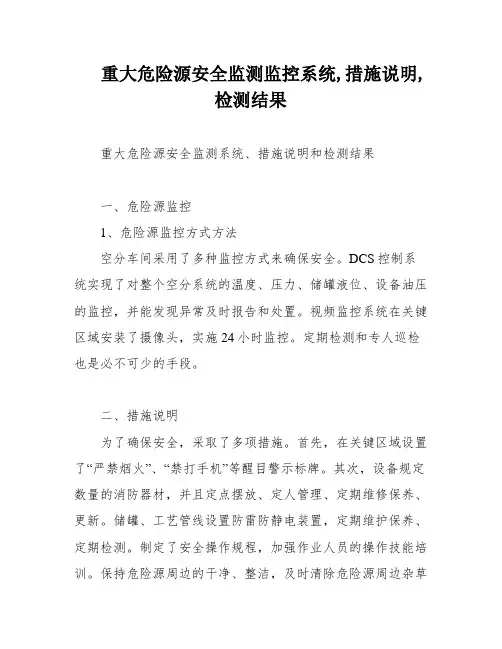 重大危险源安全监测监控系统,措施说明,检测结果

重大危险源安全监测系统、措施说明和检测结果

一、危险源监控

1、危险源监控方式方法

空分车间采用了多种监控方式来确保安全。DCS控制系统实现了对整个空分系统的温度、压力、储罐液位、设备油压的监控，并能发现异常及时报告和处置。视频监控系统在关键区域安装了摄像头，实施24小时监控。定期检测和专人巡检也是必不可少的手段。

二、措施说明

为了确保安全，采取了多项措施。首先，在关键区域设置了“严禁烟火”、“禁打手机”等醒目警示标牌。其次，设备规定数量的消防器材，并且定点摆放、定人管理、定期维修保养、更新。储罐、工艺管线设置防雷防静电装置，定期维护保养、定期检测。制定了安全操作规程，加强作业人员的操作技能培训。保持危险源周边的干净、整洁，及时清除危险源周边杂草